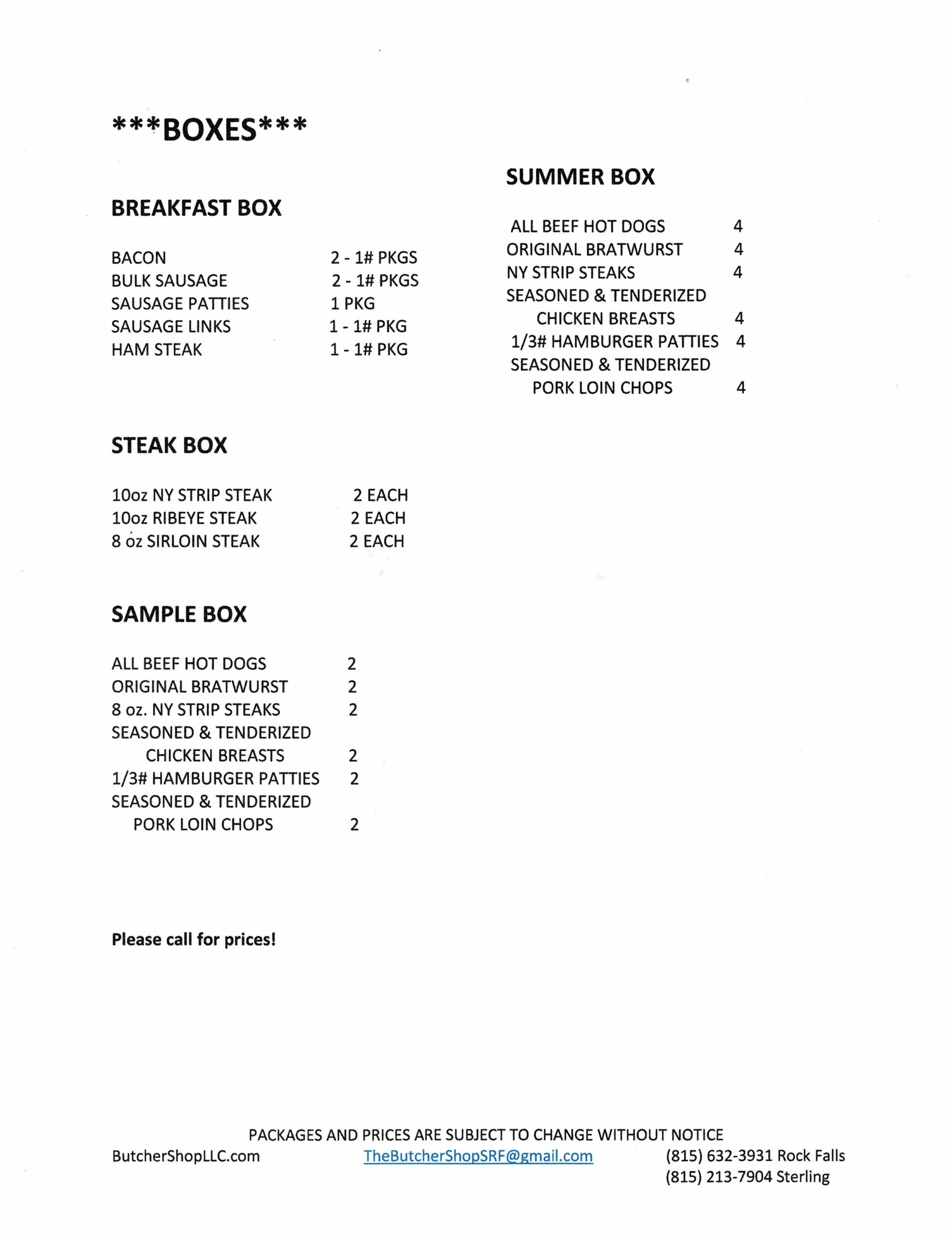 ***BOXES***

BREAKFAST BOX

BACON 2 - 1# PKGS
BULK SAUSAGE 2 - 1# PKGS
SAUSAGE PATTIES 1 PKG
SAUSAGE LINKS 1 - 1# PKG
HAM STEAK 1 - 1# PKG

STEAK BOX

10oz NY STRIP STEAK 2 EACH
10oz RIBEYE STEAK 2 EACH
8 oz SIRLOIN STEAK 2 EACH

SAMPLE BOX

ALL BEEF HOT DOGS 2
ORIGINAL BRATWURST 2
8 oz. NY STRIP STEAKS 2
SEASONED & TENDERIZED
CHICKEN BREASTS 2
1/3# HAMBURGER PATTIES 2
SEASONED & TENDERIZED
PORK LOIN CHOPS 2

Please call for prices!

SUMMER BOX

ALL BEEF HOT DOGS 4
ORIGINAL BRATWURST 4
NY STRIP STEAKS 4
SEASONED & TENDERIZED
CHICKEN BREASTS 4
1/3# HAMBURGER PATTIES 4
SEASONED & TENDERIZED
PORK LOIN CHOPS 4

PACKAGES AND PRICES ARE SUBJECT TO CHANGE WITHOUT NOTICE
ButcherShopLLC.com TheButcherShopSRF@gmail.com (815) 632-3931 Rock Falls
(815) 213-7904 Sterling